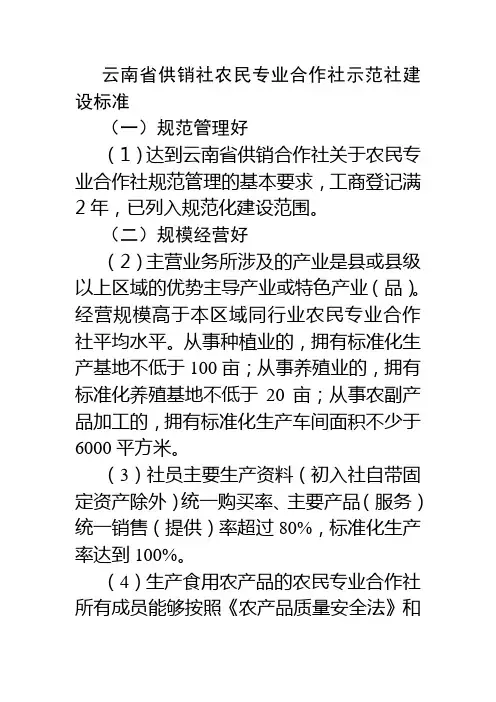 云南省供销社农民专业合作社示范社建设标准

（一）规范管理好

（1）达到云南省供销合作社关于农民专业合作社规范管理的基本要求，工商登记满2年，已列入规范化建设范围。

（二）规模经营好

（2）主营业务所涉及的产业是县或县级以上区域的优势主导产业或特色产业（品）。经营规模高于本区域同行业农民专业合作社平均水平。从事种植业的，拥有标准化生产基地不低于100亩；从事养殖业的，拥有标准化养殖基地不低于 20 亩；从事农副产品加工的，拥有标准化生产车间面积不少于6000平方米。

（3）社员主要生产资料（初入社自带固定资产除外）统一购买率、主要产品（服务）统一销售（提供）率超过80%，标准化生产率达到100%。

（4）生产食用农产品的农民专业合作社所有成员能够按照《农产品质量安全法》和